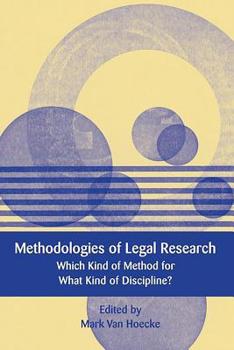 Methodologies of Legal Research
Which Kind of Method for What Kind of Discipline?

Edited by
Mark Van Hoecke